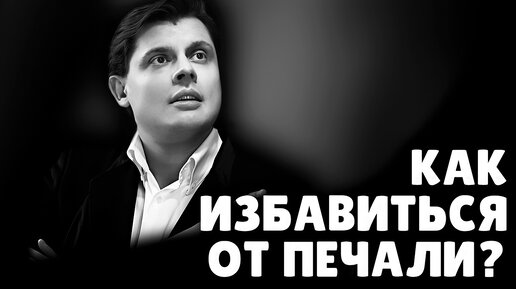 КАК
ИЗБАВИТЬСЯ
ОТ ПЕЧАЛИ?